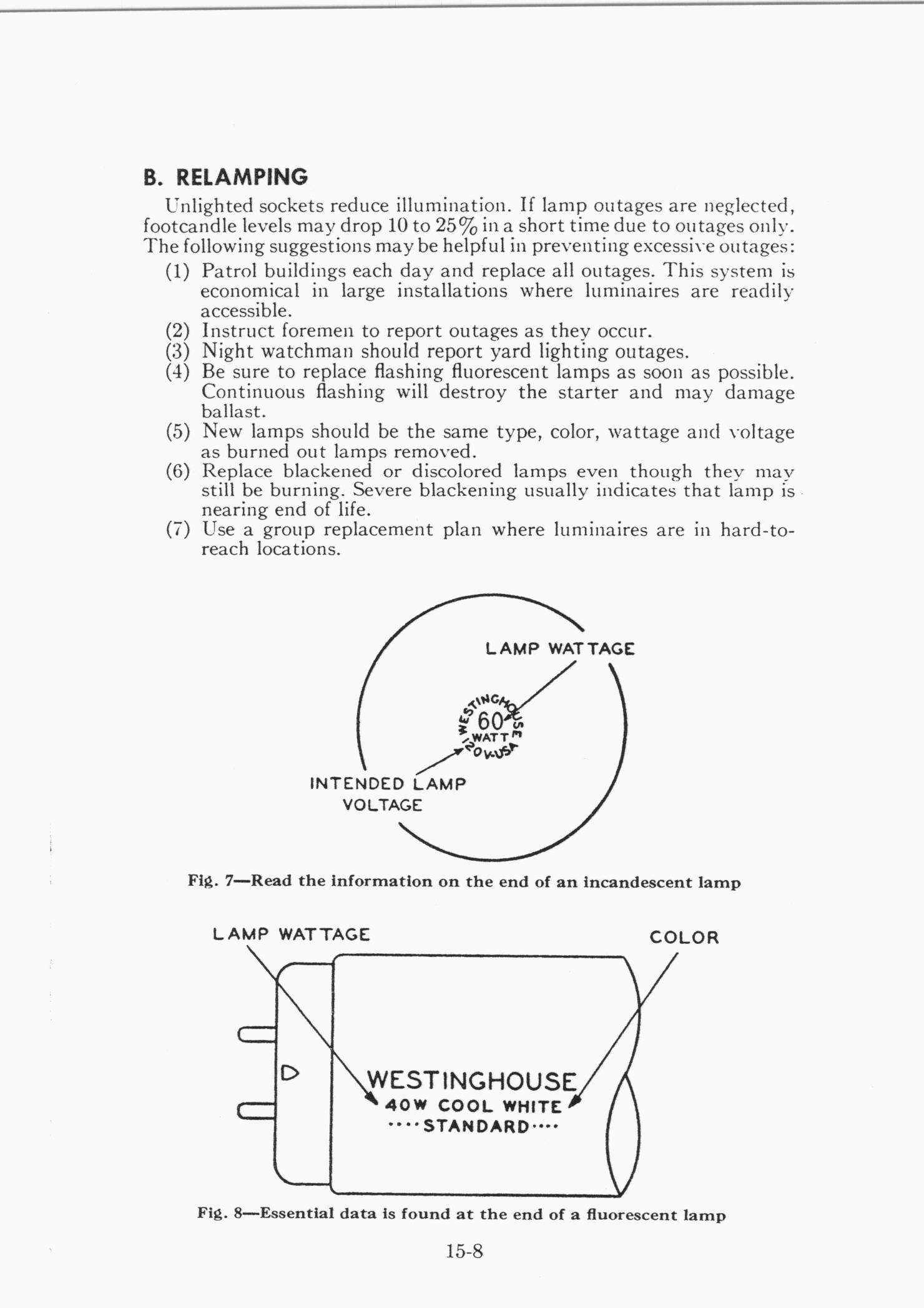 B. RELAMPING

Unlighted sockets reduce illumination. If lamp outages are neglected, footcandle levels may drop 10 to 25% in a short time due to outages only. The following suggestions may be helpful in preventing excessive outages:

(1) Patrol buildings each day and replace all outages. This system is economical in large installations where luminaires are readily accessible.
(2) Instruct foremen to report outages as they occur.
(3) Night watchman should report yard lighting outages.
(4) Be sure to replace flashing fluorescent lamps as soon as possible. Continuous flashing will destroy the starter and may damage ballast.
(5) New lamps should be the same type, color, wattage and voltage as burned out lamps removed.
(6) Replace blackened or discolored lamps even though they may still be burning. Severe blackening usually indicates that lamp is nearing end of life.
(7) Use a group replacement plan where luminaires are in hard-to-reach locations.

LAMP WATTAGE
WESTINGHOUSE
60
WATT
120 V-USA
INTENDED LAMP VOLTAGE

Fig. 7—Read the information on the end of an incandescent lamp

LAMP WATTAGE
COLOR
WESTINGHOUSE
40W COOL WHITE
····STANDARD····

Fig. 8—Essential data is found at the end of a fluorescent lamp

15-8